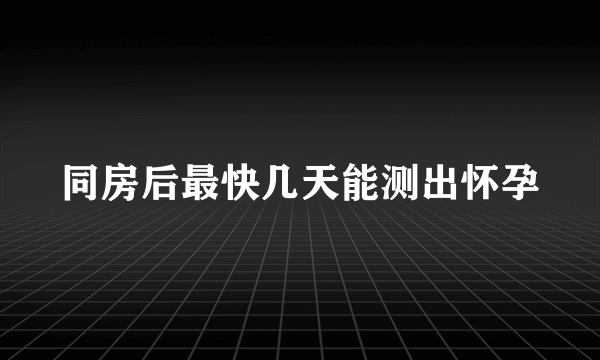 同房后最快几天能测出怀孕